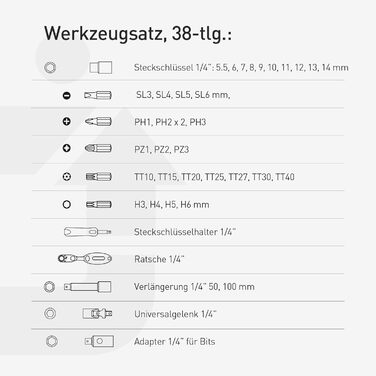 Werkzeugsatz, 38-tlg.:

Steckschlüssel 1/4": 5.5, 6, 7, 8, 9, 10, 11, 12, 13, 14 mm

SL3, SL4, SL5, SL6 mm,

PH1, PH2 x 2, PH3

PZ1, PZ2, PZ3

TT10, TT15, TT20, TT25, TT27, TT30, TT40

H3, H4, H5, H6 mm

Steckschlüsselhalter 1/4"

Ratsche 1/4"

Verlängerung 1/4" 50, 100 mm

Universalgelenk 1/4"

Adapter 1/4" für Bits